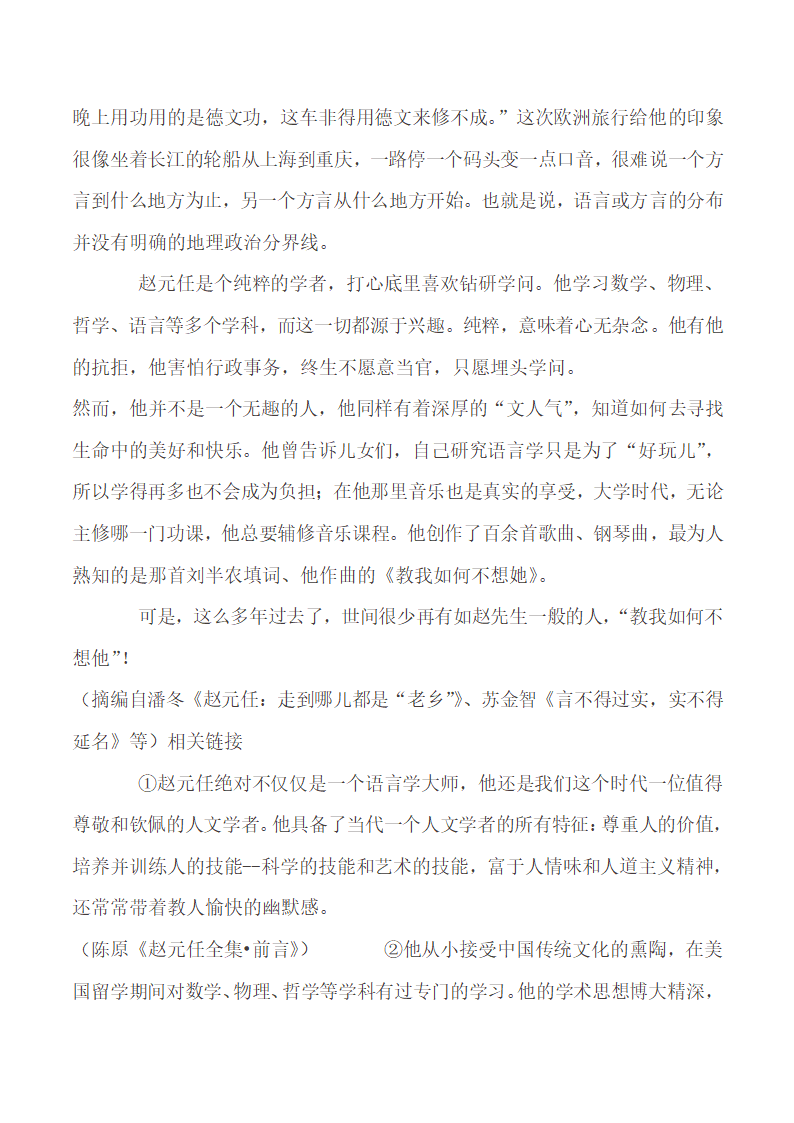 晚上用功用的是德文功，这车非得用德文来修不成。”这次欧洲旅行给他的印象很像坐着长江的轮船从上海到重庆，一路停一个码头变一点口音，很难说一个方言到什么地方为止，另一个方言从什么地方开始。也就是说，语言或方言的分布并没有明确的地理政治分界线。

赵元任是个纯粹的学者，打心底里喜欢钻研学问。他学习数学、物理、哲学、语言等多个学科，而这一切都源于兴趣。纯粹，意味着心无杂念。他有他的抗拒，他害怕行政事务，终生不愿意当官，只愿埋头学问。

然而，他并不是一个无趣的人，他同样有着深厚的“文人气”，知道如何去寻找生命中的美好和快乐。他曾告诉儿女们，自己研究语言学只是为了“好玩儿”，所以学得再多也不会成为负担；在他那里音乐也是真实的享受，大学时代，无论主修哪一门功课，他总要辅修音乐课程。他创作了百余首歌曲、钢琴曲，最为人熟知的是那首刘半农填词、他作曲的《教我如何不想她》。

可是，这么多年过去了，世间很少再有如赵先生一般的人，“教我如何不想他”！

（摘编自潘冬《赵元任：走到哪儿都是“老乡”》、苏金智《言不得过实，实不得延名》等）相关链接

①赵元任绝对不仅仅是一个语言学大师，他还是我们这个时代一位值得尊敬和钦佩的人文学者。他具备了当代一个人文学者的所有特征：尊重人的价值，培养并训练人的技能--科学的技能和艺术的技能，富于人情味和人道主义精神，还常常带着教人愉快的幽默感。

（陈原《赵元任全集•前言》）　　②他从小接受中国传统文化的熏陶，在美国留学期间对数学、物理、哲学等学科有过专门的学习。他的学术思想博大精深，